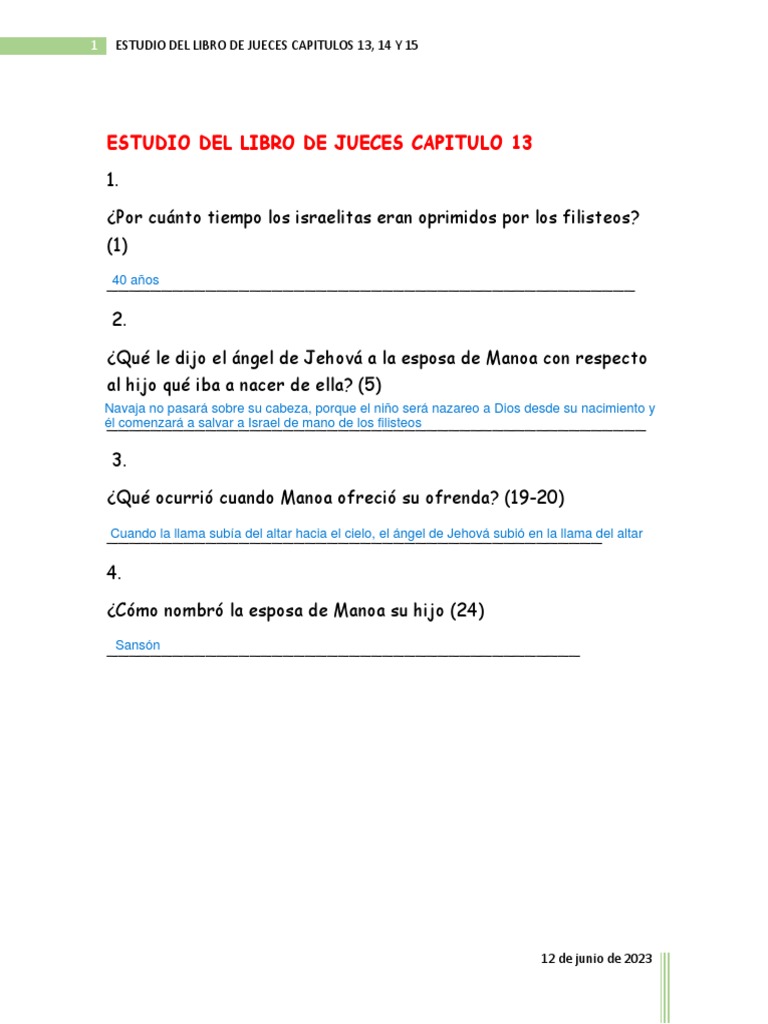 1 ESTUDIO DEL LIBRO DE JUECES CAPITULOS 13, 14 Y 15

ESTUDIO DEL LIBRO DE JUECES CAPITULO 13

1.

¿Por cuánto tiempo los israelitas eran oprimidos por los filisteos? (1)

40 años

2.

¿Qué le dijo el ángel de Jehová a la esposa de Manoa con respecto al hijo qué iba a nacer de ella? (5)

Navaja no pasará sobre su cabeza, porque el niño será nazareo a Dios desde su nacimiento y él comenzará a salvar a Israel de mano de los filisteos

3.

¿Qué ocurrió cuando Manoa ofreció su ofrenda? (19-20)

Cuando la llama subía del altar hacia el cielo, el ángel de Jehová subió en la llama del altar

4.

¿Cómo nombró la esposa de Manoa su hijo (24)

Sansón

12 de junio de 2023